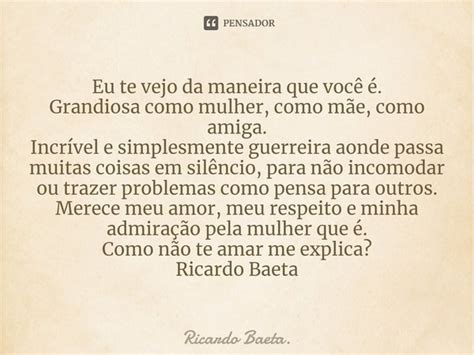 PENSADOR

Eu te vejo da maneira que você é.
Grandiosa como mulher, como mãe, como amiga.
Incrível e simplesmente guerreira aonde passa muitas coisas em silêncio, para não incomodar ou trazer problemas como pensa para outros.
Merece meu amor, meu respeito e minha admiração pela mulher que é.
Como não te amar me explica?
Ricardo Baeta

Ricardo Baeta.